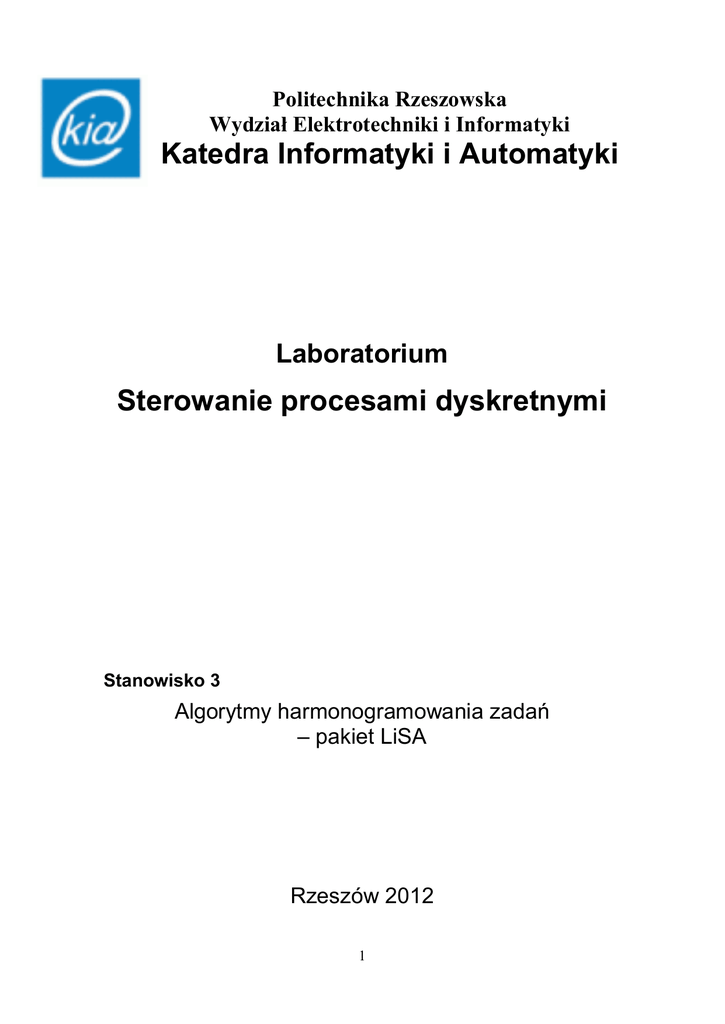 kia

Politechnika Rzeszowska
Wydział Elektrotechniki i Informatyki
Katedra Informatyki i Automatyki

Laboratorium
Sterowanie procesami dyskretnymi

Stanowisko 3

Algorytmy harmonogramowania zadań
– pakiet LiSA

Rzeszów 2012

1